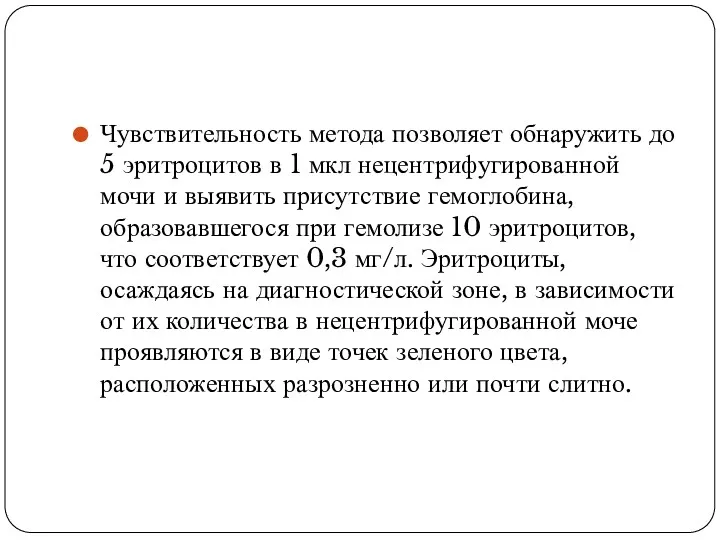 Чувствительность метода позволяет обнаружить до 5 эритроцитов в 1 мкл нецентрифугированной мочи и выявить присутствие гемоглобина, образовавшегося при гемолизе 10 эритроцитов, что соответствует 0,3 мг/л. Эритроциты, осаждаясь на диагностической зоне, в зависимости от их количества в нецентрифугированной моче проявляются в виде точек зеленого цвета, расположенных разрозненно или почти слитно.